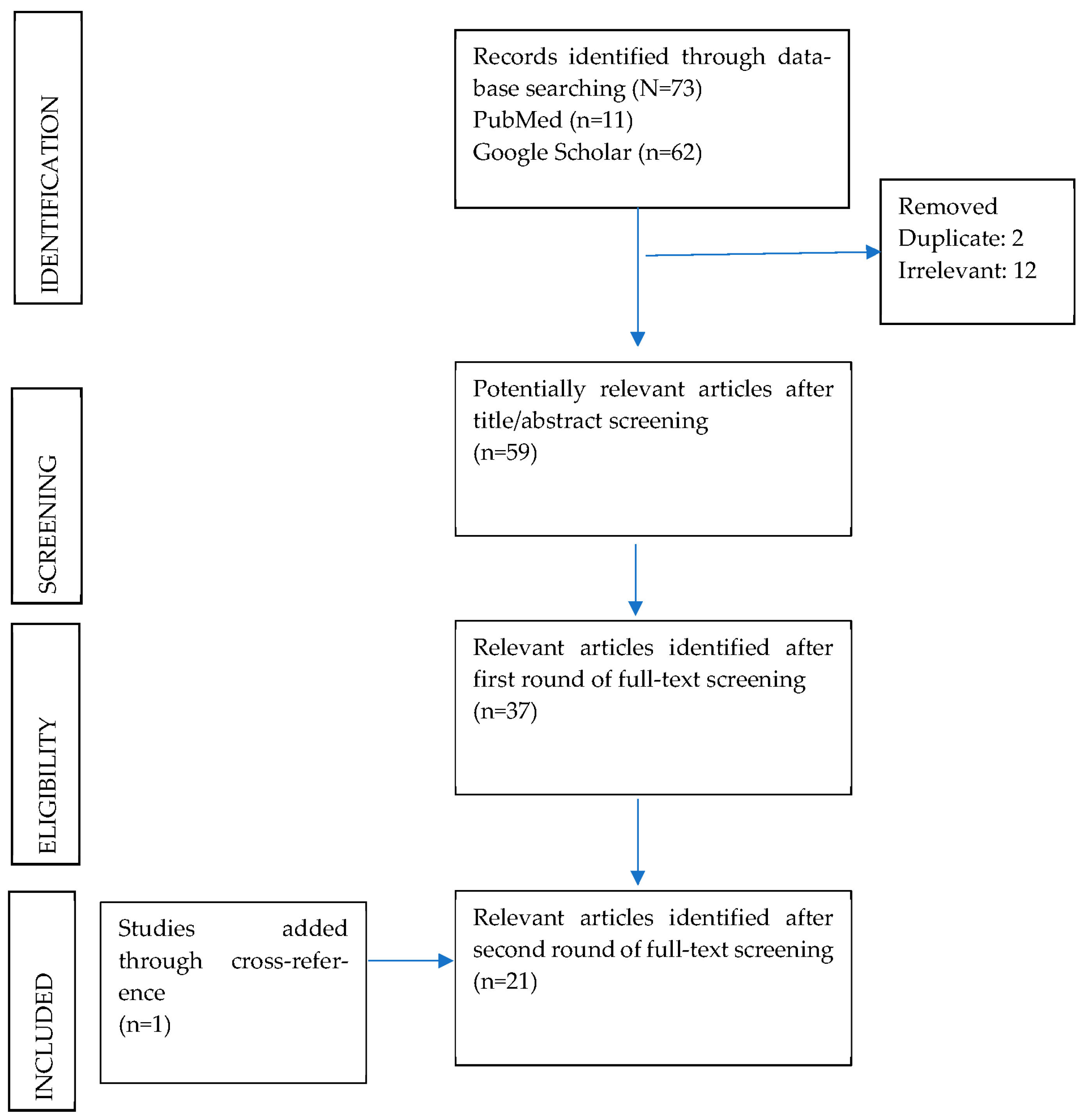 IDENTIFICATION

Records identified through database searching (N=73)
PubMed (n=11)
Google Scholar (n=62)

Removed
Duplicate: 2
Irrelevant: 12

SCREENING

Potentially relevant articles after title/abstract screening
(n=59)

ELIGIBILITY

Relevant articles identified after first round of full-text screening
(n=37)

INCLUDED

Studies added through cross-reference
(n=1)

Relevant articles identified after second round of full-text screening
(n=21)